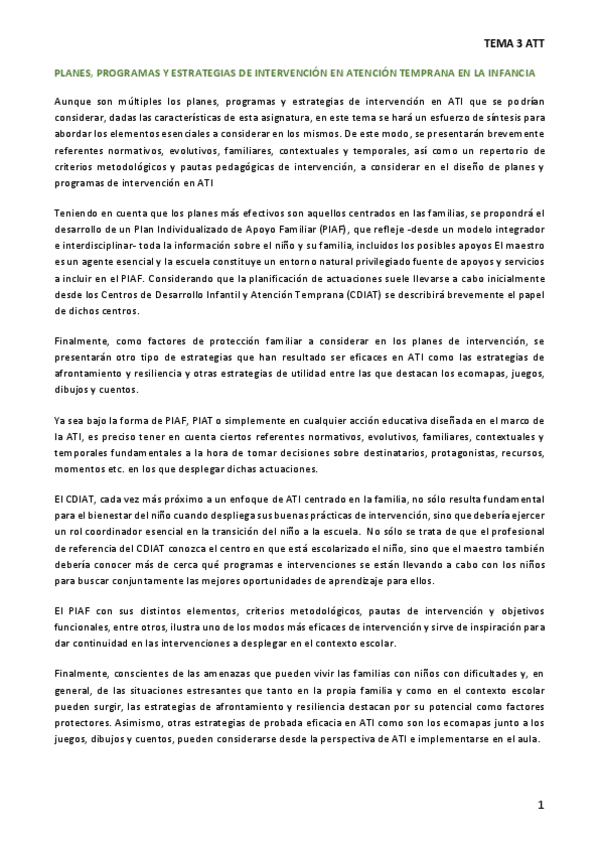 TEMA 3 ATT

PLANES, PROGRAMAS Y ESTRATEGIAS DE INTERVENCIÓN EN ATENCIÓN TEMPRANA EN LA INFANCIA

Aunque son múltiples los planes, programas y estrategias de intervención en ATI que se podrían considerar, dadas las características de esta asignatura, en este tema se hará un esfuerzo de síntesis para abordar los elementos esenciales a considerar en los mismos. De este modo, se presentarán brevemente referentes normativos, evolutivos, familiares, contextuales y temporales, así como un repertorio de criterios metodológicos y pautas pedagógicas de intervención, a considerar en el diseño de planes y programas de intervención en ATI

Teniendo en cuenta que los planes más efectivos son aquellos centrados en las familias, se propondrá el desarrollo de un Plan Individualizado de Apoyo Familiar (PIAF), que refleje -desde un modelo integrador e interdisciplinar- toda la información sobre el niño y su familia, incluidos los posibles apoyos El maestro es un agente esencial y la escuela constituye un entorno natural privilegiado fuente de apoyos y servicios a incluir en el PIAF. Considerando que la planificación de actuaciones suele llevarse a cabo inicialmente desde los Centros de Desarrollo Infantil y Atención Temprana (CDIAT) se describirá brevemente el papel de dichos centros.

Finalmente, como factores de protección familiar a considerar en los planes de intervención, se presentarán otro tipo de estrategias que han resultado ser eficaces en ATI como las estrategias de afrontamiento y resiliencia y otras estrategias de utilidad entre las que destacan los ecomapas, juegos, dibujos y cuentos.

Ya sea bajo la forma de PIAF, PIAT o simplemente en cualquier acción educativa diseñada en el marco de la ATI, es preciso tener en cuenta ciertos referentes normativos, evolutivos, familiares, contextuales y temporales fundamentales a la hora de tomar decisiones sobre destinatarios, protagonistas, recursos, momentos etc. en los que desplegar dichas actuaciones.

El CDIAT, cada vez más próximo a un enfoque de ATI centrado en la familia, no sólo resulta fundamental para el bienestar del niño cuando despliega sus buenas prácticas de intervención, sino que debería ejercer un rol coordinador esencial en la transición del niño a la escuela. No sólo se trata de que el profesional de referencia del CDIAT conozca el centro en que está escolarizado el niño, sino que el maestro también debería conocer más de cerca qué programas e intervenciones se están llevando a cabo con los niños para buscar conjuntamente las mejores oportunidades de aprendizaje para ellos.

El PIAF con sus distintos elementos, criterios metodológicos, pautas de intervención y objetivos funcionales, entre otros, ilustra uno de los modos más eficaces de intervención y sirve de inspiración para dar continuidad en las intervenciones a desplegar en el contexto escolar.

Finalmente, conscientes de las amenazas que pueden vivir las familias con niños con dificultades y, en general, de las situaciones estresantes que tanto en la propia familia y como en el contexto escolar pueden surgir, las estrategias de afrontamiento y resiliencia destacan por su potencial como factores protectores. Asimismo, otras estrategias de probada eficacia en ATI como son los ecomapas junto a los juegos, dibujos y cuentos, pueden considerarse desde la perspectiva de ATI e implementarse en el aula.

1